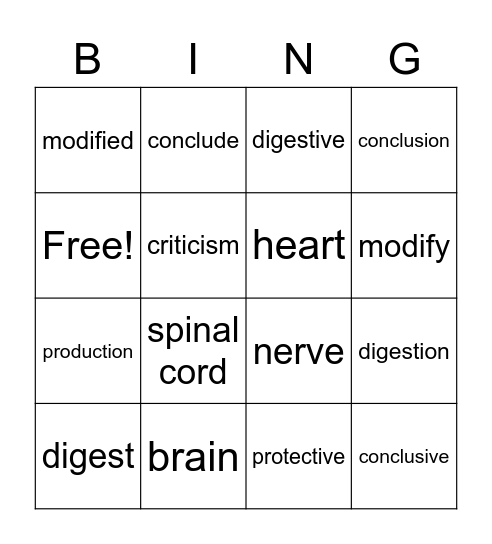 | B | I | N | G |
|---|---|---|---|
| modified | conclude | digestive | conclusion |
| Free! | criticism | heart | modify |
| production | spinal cord | nerve | digestion |
| digest | brain | protective | conclusive |